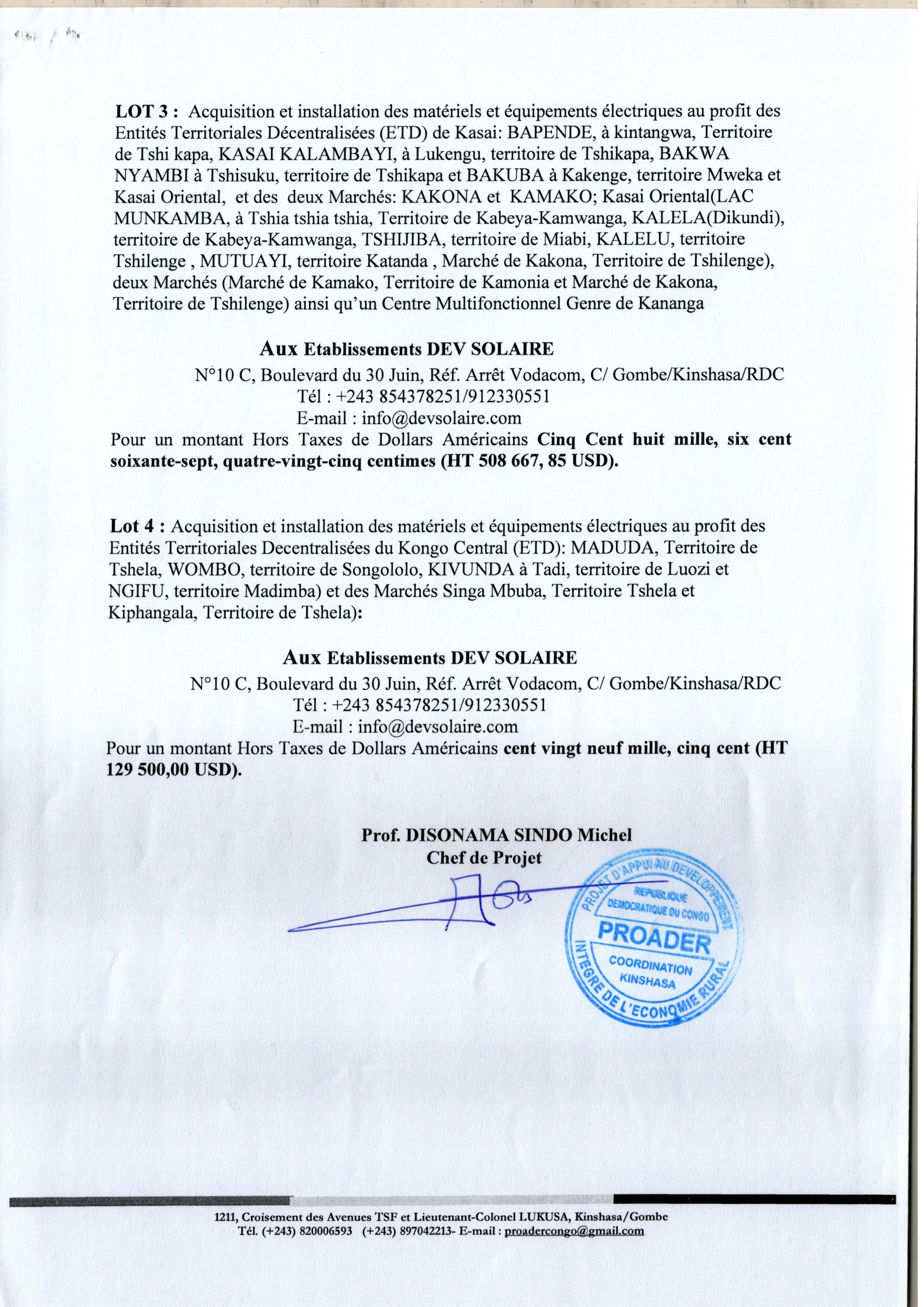 LOT 3 : Acquisition et installation des matériels et équipements électriques au profit des Entités Territoriales Décentralisées (ETD) de Kasai: BAPENDE, à kintangwa, Territoire de Tshi kapa, KASAI KALAMBAYI, à Lukengu, territoire de Tshikapa, BAKWA NYAMBI à Tshisuku, territoire de Tshikapa et BAKUBA à Kakenge, territoire Mweka et Kasai Oriental, et des deux Marchés: KAKONA et KAMAKO; Kasai Oriental(LAC MUNKAMBA, à Tshia tshia tshia, Territoire de Kabeya-Kamwanga, KALELA(Dikundi), territoire de Kabeya-Kamwanga, TSHIJIBA, territoire de Miabi, KALELU, territoire Tshilenge , MUTUAYI, territoire Katanda , Marché de Kakona, Territoire de Tshilenge), deux Marchés (Marché de Kamako, Territoire de Kamonia et Marché de Kakona, Territoire de Tshilenge) ainsi qu'un Centre Multifonctionnel Genre de Kananga

Aux Etablissements DEV SOLAIRE
N°10 C, Boulevard du 30 Juin, Réf. Arrêt Vodacom, C/ Gombe/Kinshasa/RDC
Tél : +243 854378251/912330551
E-mail : info@devsolaire.com
Pour un montant Hors Taxes de Dollars Américains Cinq Cent huit mille, six cent soixante-sept, quatre-vingt-cinq centimes (HT 508 667, 85 USD).

Lot 4 : Acquisition et installation des matériels et équipements électriques au profit des Entités Territoriales Decentralisées du Kongo Central (ETD): MADUDA, Territoire de Tshela, WOMBO, territoire de Songololo, KIVUNDA à Tadi, territoire de Luozi et NGIFU, territoire Madimba) et des Marchés Singa Mbuba, Territoire Tshela et Kiphangala, Territoire de Tshela):

Aux Etablissements DEV SOLAIRE
N°10 C, Boulevard du 30 Juin, Réf. Arrêt Vodacom, C/ Gombe/Kinshasa/RDC
Tél : +243 854378251/912330551
E-mail : info@devsolaire.com
Pour un montant Hors Taxes de Dollars Américains cent vingt neuf mille, cinq cent (HT 129 500,00 USD).

Prof. DISONAMA SINDO Michel
Chef de Projet

PROJET D'APPUI AU DEVELOPPEMENT INTEGRE DE L'ECONOMIE RURAL
REPUBLIQUE DEMOCRATIQUE DU CONGO
PROADER
COORDINATION KINSHASA

1211, Croisement des Avenues TSF et Lieutenant-Colonel LUKUSA, Kinshasa/Gombe
Tél. (+243) 820006593 (+243) 897042213- E-mail : proadercongo@gmail.com